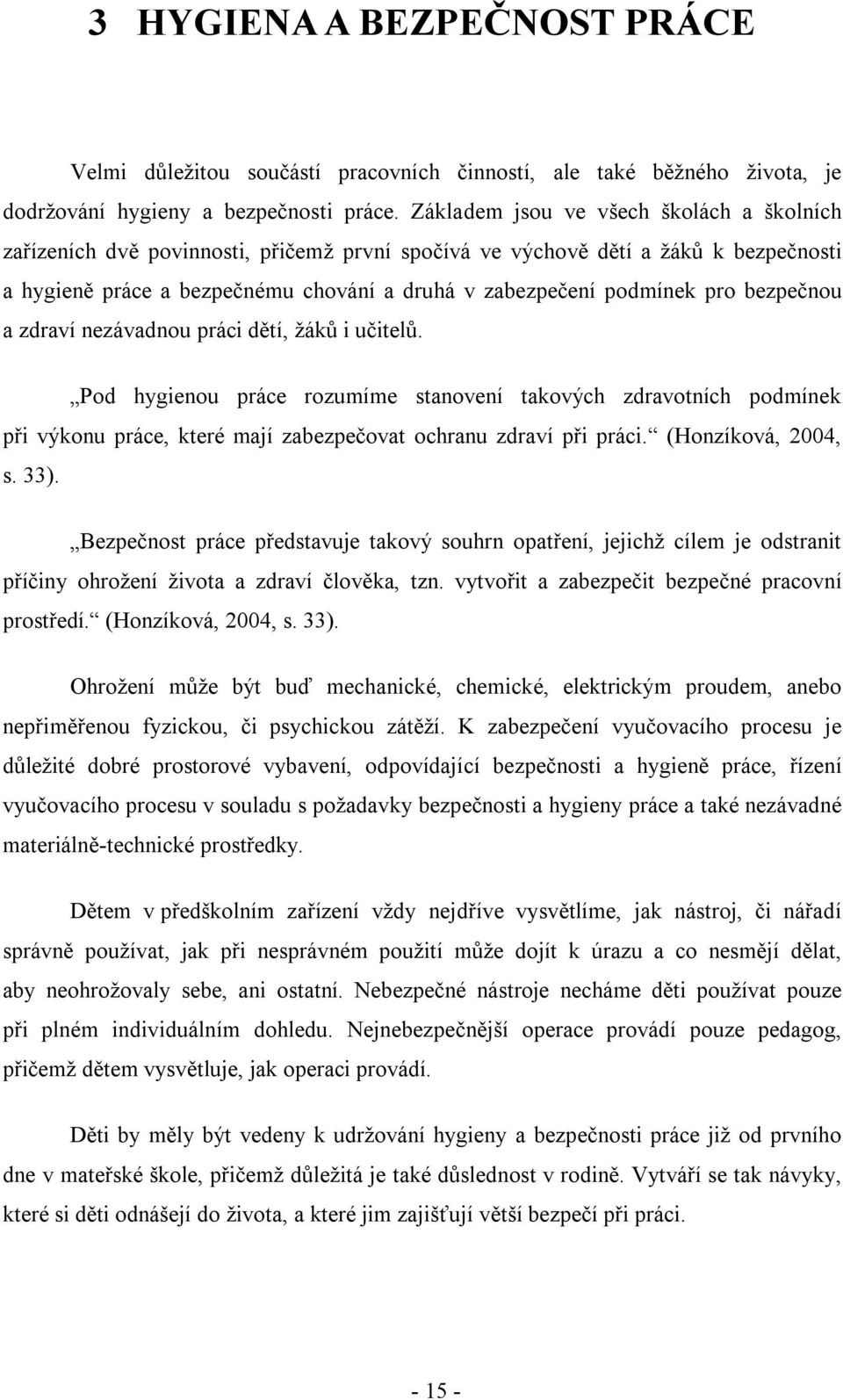 3 HYGIENA A BEZPEČNOST PRÁCE

Velmi důležitou součástí pracovních činností, ale také běžného života, je dodržování hygieny a bezpečnosti práce. Základem jsou ve všech školách a školních zařízeních dvě povinnosti, přičemž první spočívá ve výchově dětí a žáků k bezpečnosti a hygieně práce a bezpečnému chování a druhá v zabezpečení podmínek pro bezpečnou a zdraví nezávadnou práci dětí, žáků i učitelů.

„Pod hygienou práce rozumíme stanovení takových zdravotních podmínek při výkonu práce, které mají zabezpečovat ochranu zdraví při práci.“ (Honzíková, 2004, s. 33).

„Bezpečnost práce představuje takový souhrn opatření, jejichž cílem je odstranit příčiny ohrožení života a zdraví člověka, tzn. vytvořit a zabezpečit bezpečné pracovní prostředí.“ (Honzíková, 2004, s. 33).

Ohrožení může být buď mechanické, chemické, elektrickým proudem, anebo nepřiměřenou fyzickou, či psychickou zátěží. K zabezpečení vyučovacího procesu je důležité dobré prostorové vybavení, odpovídající bezpečnosti a hygieně práce, řízení vyučovacího procesu v souladu s požadavky bezpečnosti a hygieny práce a také nezávadné materiálně-technické prostředky.

Dětem v předškolním zařízení vždy nejdříve vysvětlíme, jak nástroj, či nářadí správně používat, jak při nesprávném použití může dojít k úrazu a co nesmějí dělat, aby neohrožovaly sebe, ani ostatní. Nebezpečné nástroje necháme děti používat pouze při plném individuálním dohledu. Nejnebezpečnější operace provádí pouze pedagog, přičemž dětem vysvětluje, jak operaci provádí.

Děti by měly být vedeny k udržování hygieny a bezpečnosti práce již od prvního dne v mateřské škole, přičemž důležitá je také důslednost v rodině. Vytváří se tak návyky, které si děti odnášejí do života, a které jim zajišťují větší bezpečí při práci.

- 15 -